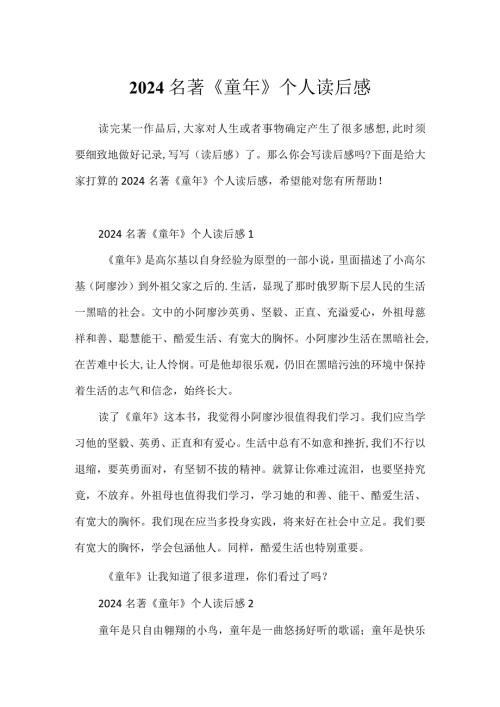 2024 名著《童年》个人读后感

读完某一作品后,大家对人生或者事物确定产生了很多感想,此时须要细致地做好记录,写写（读后感）了。那么你会写读后感吗?下面是给大家打算的 2024 名著《童年》个人读后感，希望能对您有所帮助！

2024 名著《童年》个人读后感 1

《童年》是高尔基以自身经验为原型的一部小说，里面描述了小高尔基（阿廖沙）到外祖父家之后的.生活，显现了那时俄罗斯下层人民的生活一黑暗的社会。文中的小阿廖沙英勇、坚毅、正直、充溢爱心，外祖母慈祥和善、聪慧能干、酷爱生活、有宽大的胸怀。小阿廖沙生活在黑暗社会,在苦难中长大,让人怜悯。可是他却很乐观，仍旧在黑暗污浊的环境中保持着生活的志气和信念，始终长大。

读了《童年》这本书，我觉得小阿廖沙很值得我们学习。我们应当学习他的坚毅、英勇、正直和有爱心。生活中总有不如意和挫折,我们不行以退缩，要英勇面对，有坚韧不拔的精神。就算让你难过流泪，也要坚持究竟，不放弃。外祖母也值得我们学习，学习她的和善、能干、酷爱生活、有宽大的胸怀。我们现在应当多投身实践，将来好在社会中立足。我们要有宽大的胸怀，学会包涵他人。同样，酷爱生活也特别重要。

《童年》让我知道了很多道理，你们看过了吗？

2024 名著《童年》个人读后感 2

童年是只自由翱翔的小鸟，童年是一曲悠扬好听的歌谣；童年是快乐